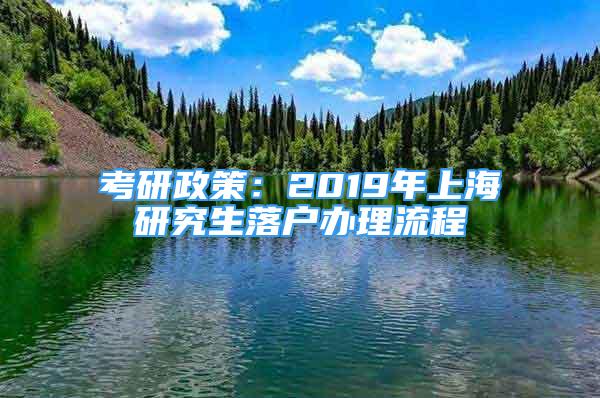 考研政策：2019年上海研究生落户办理流程